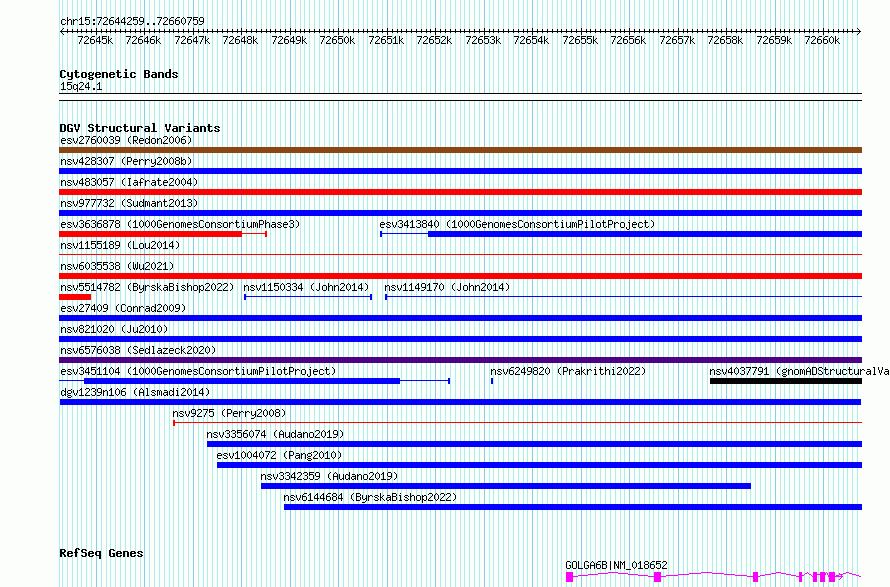 chr15:72644259..72660759

72645k 72646k 72647k 72648k 72649k 72650k 72651k 72652k 72653k 72654k 72655k 72656k 72657k 72658k 72659k 72660k

Cytogenetic Bands
15q24.1

DGV Structural Variants
esv2760039 (Redon2006)
nsv428307 (Perry2008b)
nsv483057 (Iafrate2004)
nsv977732 (Sudmant2013)
esv3636878 (1000GenomesConsortiumPhase3)
esv3413840 (1000GenomesConsortiumPilotProject)
nsv1155189 (Lou2014)
nsv6035538 (Wu2021)
nsv5514782 (ByrskaBishop2022)
nsv1150334 (John2014)
nsv1149170 (John2014)
esv27409 (Conrad2009)
nsv821020 (Ju2010)
nsv6576038 (Sedlazeck2020)
esv3451104 (1000GenomesConsortiumPilotProject)
nsv6249820 (Prakrithi2022)
nsv4037791 (gnomADStructuralVa
dgv1239n106 (Alsmadi2014)
nsv9275 (Perry2008)
nsv3356074 (Audano2019)
esv1004072 (Pang2010)
nsv3342359 (Audano2019)
nsv6144684 (ByrskaBishop2022)

RefSeq Genes
GOLGA6B|NM_018652